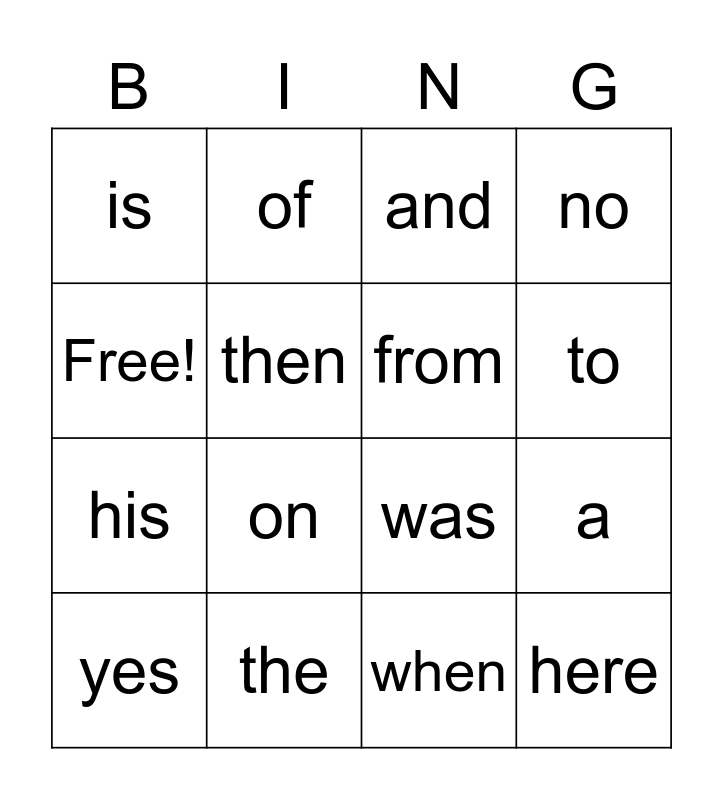 | B | I | N | G |
|---|---|---|---|
| is | of | and | no |
| Free! | then | from | to |
| his | on | was | a |
| yes | the | when | here |